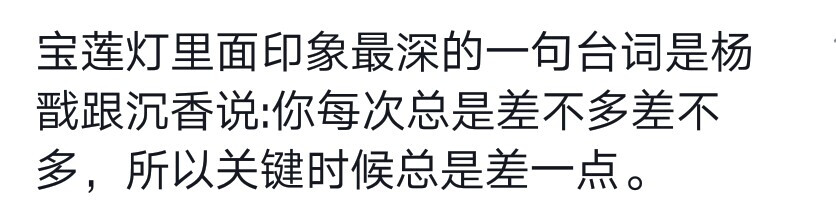 宝莲灯里面印象最深的一句台词是杨戬跟沉香说:你每次总是差不多差不多，所以关键时候总是差一点。